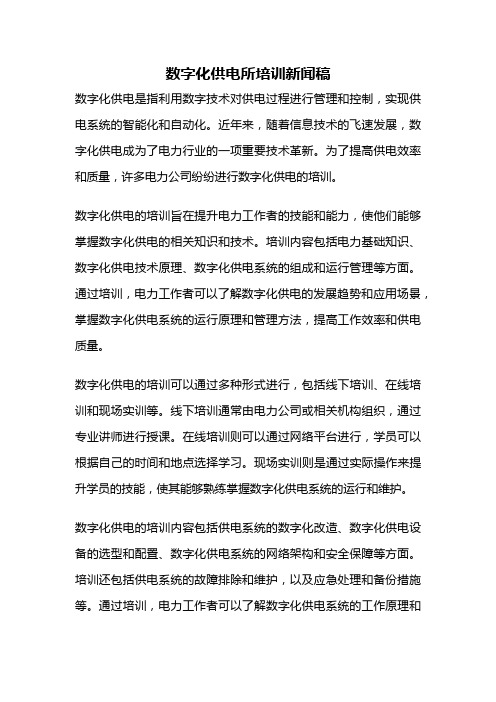 数字化供电所培训新闻稿

数字化供电是指利用数字技术对供电过程进行管理和控制，实现供电系统的智能化和自动化。近年来，随着信息技术的飞速发展，数字化供电成为了电力行业的一项重要技术革新。为了提高供电效率和质量，许多电力公司纷纷进行数字化供电的培训。

数字化供电的培训旨在提升电力工作者的技能和能力，使他们能够掌握数字化供电的相关知识和技术。培训内容包括电力基础知识、数字化供电技术原理、数字化供电系统的组成和运行管理等方面。通过培训，电力工作者可以了解数字化供电的发展趋势和应用场景，掌握数字化供电系统的运行原理和管理方法，提高工作效率和供电质量。

数字化供电的培训可以通过多种形式进行，包括线下培训、在线培训和现场实训等。线下培训通常由电力公司或相关机构组织，通过专业讲师进行授课。在线培训则可以通过网络平台进行，学员可以根据自己的时间和地点选择学习。现场实训则是通过实际操作来提升学员的技能，使其能够熟练掌握数字化供电系统的运行和维护。

数字化供电的培训内容包括供电系统的数字化改造、数字化供电设备的选型和配置、数字化供电系统的网络架构和安全保障等方面。培训还包括供电系统的故障排除和维护，以及应急处理和备份措施等。通过培训，电力工作者可以了解数字化供电系统的工作原理和